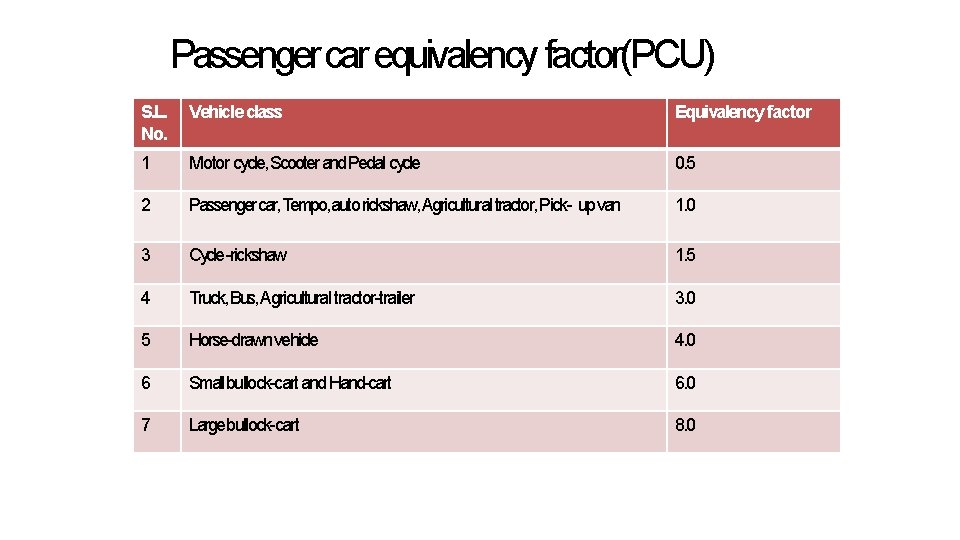 Passenger car equivalency factor(PCU)

| S.L. No. | Vehicle class | Equivalency factor |
|---|---|---|
| 1 | Motor cycle, Scooter and Pedal cycle | 0.5 |
| 2 | Passenger car, Tempo, auto rickshaw, Agricultural tractor, Pick- up van | 1.0 |
| 3 | Cycle -rickshaw | 1.5 |
| 4 | Truck, Bus, Agricultural tractor-trailer | 3.0 |
| 5 | Horse-drawn vehicle | 4.0 |
| 6 | Small bullock-cart and Hand-cart | 6.0 |
| 7 | Large bullock-cart | 8.0 |